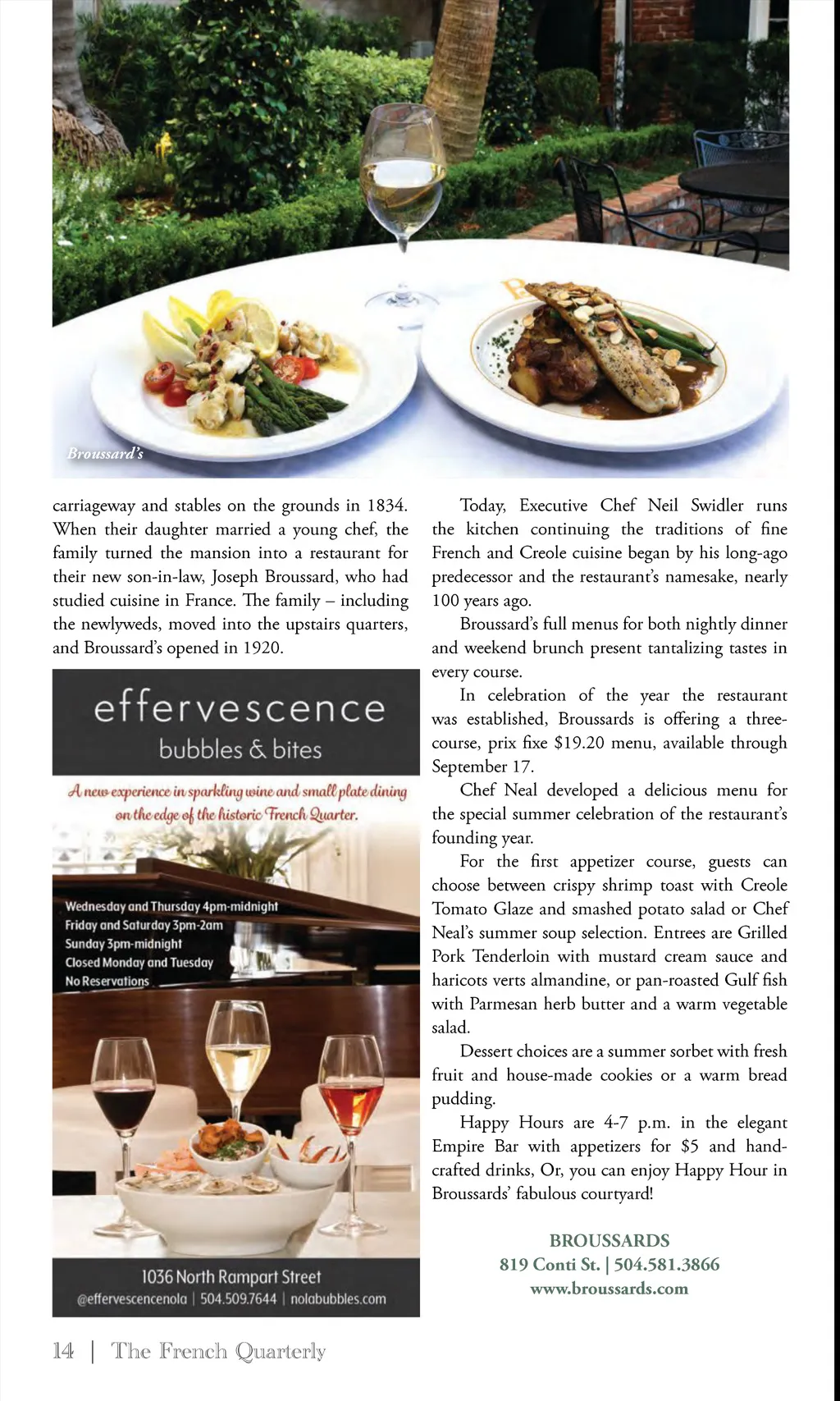 Broussard's

carriageway and stables on the grounds in 1834. When their daughter married a young chef, the family turned the mansion into a restaurant for their new son-in-law, Joseph Broussard, who had studied cuisine in France. The family – including the newlyweds, moved into the upstairs quarters, and Broussard's opened in 1920.

effervescence
bubbles & bites

A new experience in sparkling wine and small plate dining on the edge of the historic French Quarter.

Wednesday and Thursday 4pm-midnight
Friday and Saturday 3pm-2am
Sunday 3pm-midnight
Closed Monday and Tuesday
No Reservations

1036 North Rampart Street
@effervescencenola | 504.509.7644 | nolabubbles.com

Today, Executive Chef Neil Swidler runs the kitchen continuing the traditions of fine French and Creole cuisine began by his long-ago predecessor and the restaurant's namesake, nearly 100 years ago.

Broussard's full menus for both nightly dinner and weekend brunch present tantalizing tastes in every course.

In celebration of the year the restaurant was established, Broussards is offering a three-course, prix fixe $19.20 menu, available through September 17.

Chef Neal developed a delicious menu for the special summer celebration of the restaurant's founding year.

For the first appetizer course, guests can choose between crispy shrimp toast with Creole Tomato Glaze and smashed potato salad or Chef Neal's summer soup selection. Entrees are Grilled Pork Tenderloin with mustard cream sauce and haricots verts almandine, or pan-roasted Gulf fish with Parmesan herb butter and a warm vegetable salad.

Dessert choices are a summer sorbet with fresh fruit and house-made cookies or a warm bread pudding.

Happy Hours are 4-7 p.m. in the elegant Empire Bar with appetizers for $5 and hand-crafted drinks, Or, you can enjoy Happy Hour in Broussards' fabulous courtyard!

BROUSSARDS
819 Conti St. | 504.581.3866
www.broussards.com

14 | The French Quarterly